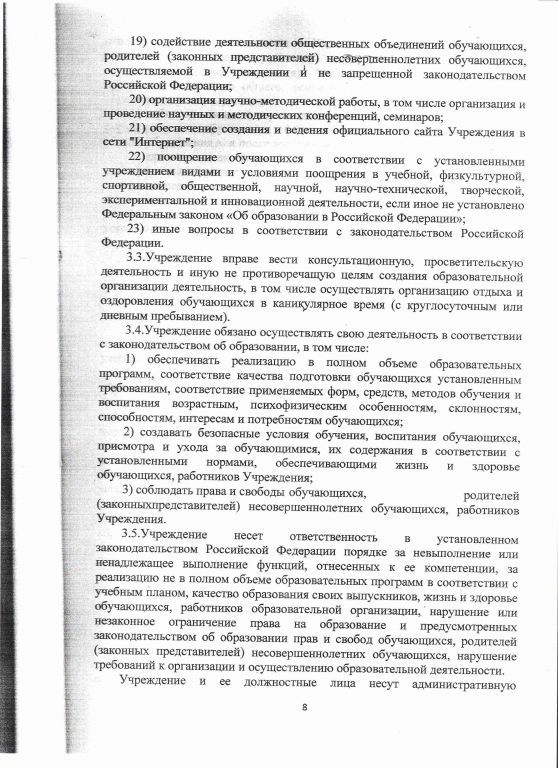 19) содействие деятельности общественных объединений обучающихся, родителей (законных представителей) несовершеннолетних обучающихся, осуществляемой в Учреждении и не запрещенной законодательством Российской Федерации;

20) организация научно-методической работы, в том числе организация и проведение научных и методических конференций, семинаров;

21) обеспечение создания и ведения официального сайта Учреждения в сети "Интернет";

22) поощрение обучающихся в соответствии с установленными учреждением видами и условиями поощрения в учебной, физкультурной, спортивной, общественной, научной, научно-технической, творческой, экспериментальной и инновационной деятельности, если иное не установлено Федеральным законом «Об образовании в Российской Федерации»;

23) иные вопросы в соответствии с законодательством Российской Федерации.

3.3.Учреждение вправе вести консультационную, просветительскую деятельность и иную не противоречащую целям создания образовательной организации деятельность, в том числе осуществлять организацию отдыха и оздоровления обучающихся в каникулярное время (с круглосуточным или дневным пребыванием).

3.4.Учреждение обязано осуществлять свою деятельность в соответствии с законодательством об образовании, в том числе:

1) обеспечивать реализацию в полном объеме образовательных программ, соответствие качества подготовки обучающихся установленным требованиям, соответствие применяемых форм, средств, методов обучения и воспитания возрастным, психофизическим особенностям, склонностям, способностям, интересам и потребностям обучающихся;

2) создавать безопасные условия обучения, воспитания обучающихся, присмотра и ухода за обучающимися, их содержания в соответствии с установленными нормами, обеспечивающими жизнь и здоровье обучающихся, работников Учреждения;

3) соблюдать права и свободы обучающихся, родителей (законныхпредставителей) несовершеннолетних обучающихся, работников Учреждения.

3.5.Учреждение несет ответственность в установленном законодательством Российской Федерации порядке за невыполнение или ненадлежащее выполнение функций, отнесенных к ее компетенции, за реализацию не в полном объеме образовательных программ в соответствии с учебным планом, качество образования своих выпускников, жизнь и здоровье обучающихся, работников образовательной организации, нарушение или незаконное ограничение права на образование и предусмотренных законодательством об образовании прав и свобод обучающихся, родителей (законных представителей) несовершеннолетних обучающихся, нарушение требований к организации и осуществлению образовательной деятельности.

Учреждение и ее должностные лица несут административную

8